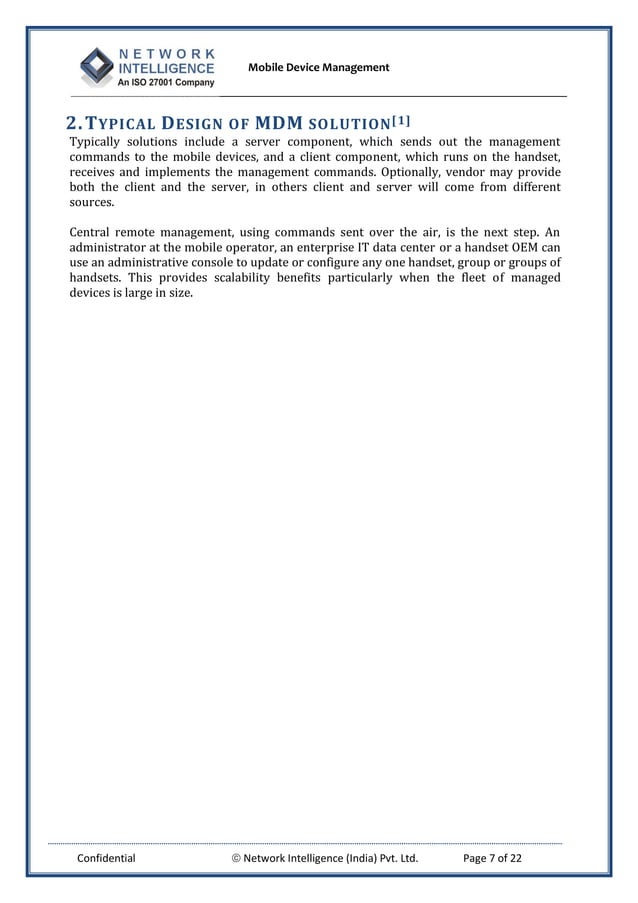 NETWORK INTELLIGENCE
An ISO 27001 Company

Mobile Device Management

2. TYPICAL DESIGN OF MDM SOLUTION[1]

Typically solutions include a server component, which sends out the management commands to the mobile devices, and a client component, which runs on the handset, receives and implements the management commands. Optionally, vendor may provide both the client and the server, in others client and server will come from different sources.

Central remote management, using commands sent over the air, is the next step. An administrator at the mobile operator, an enterprise IT data center or a handset OEM can use an administrative console to update or configure any one handset, group or groups of handsets. This provides scalability benefits particularly when the fleet of managed devices is large in size.

Confidential © Network Intelligence (India) Pvt. Ltd. Page 7 of 22